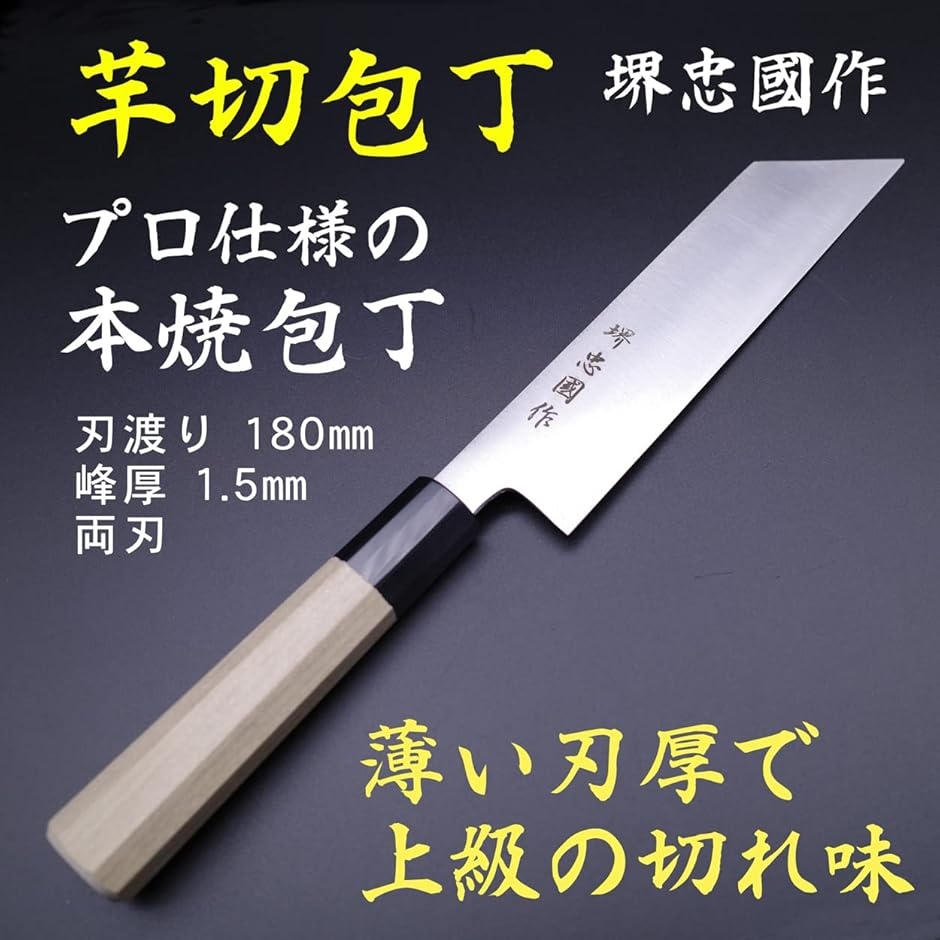 芋切包丁 堺忠國作

プロ仕様の
本焼包丁

刃渡り 180㎜
峰厚 1.5㎜
両刃

堺忠國作

薄い刃厚で
上級の切れ味